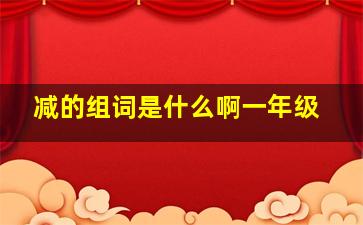 减的组词是什么啊一年级